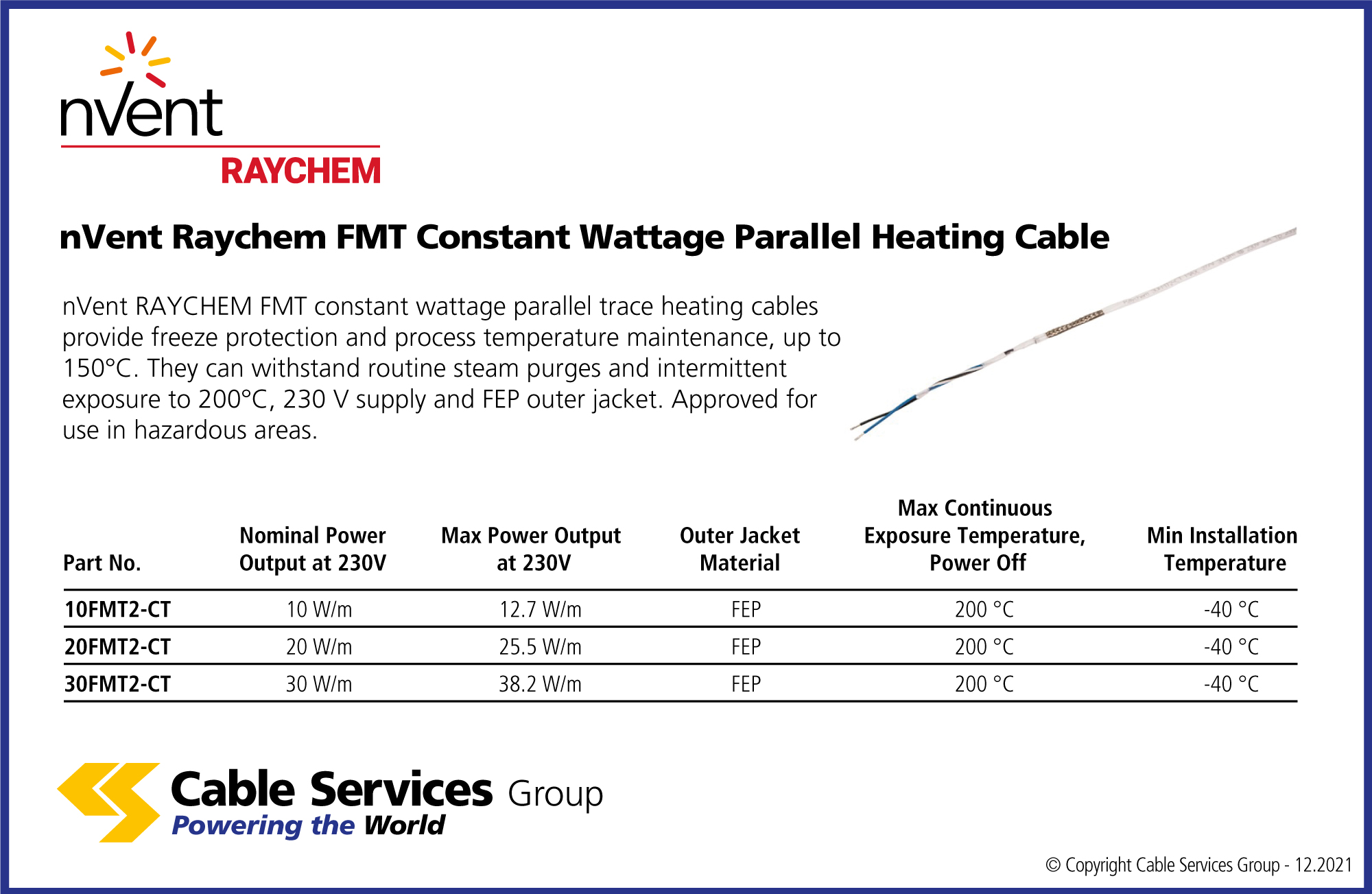 nVent
RAYCHEM

nVent Raychem FMT Constant Wattage Parallel Heating Cable

nVent RAYCHEM FMT constant wattage parallel trace heating cables provide freeze protection and process temperature maintenance, up to 150°C. They can withstand routine steam purges and intermittent exposure to 200°C, 230 V supply and FEP outer jacket. Approved for use in hazardous areas.

| Part No. | Nominal Power Output at 230V | Max Power Output at 230V | Outer Jacket Material | Max Continuous Exposure Temperature, Power Off | Min Installation Temperature |
|---|---|---|---|---|---|
| 10FMT2-CT | 10 W/m | 12.7 W/m | FEP | 200 °C | -40 °C |
| 20FMT2-CT | 20 W/m | 25.5 W/m | FEP | 200 °C | -40 °C |
| 30FMT2-CT | 30 W/m | 38.2 W/m | FEP | 200 °C | -40 °C |

Cable Services Group
Powering the World

© Copyright Cable Services Group - 12.2021